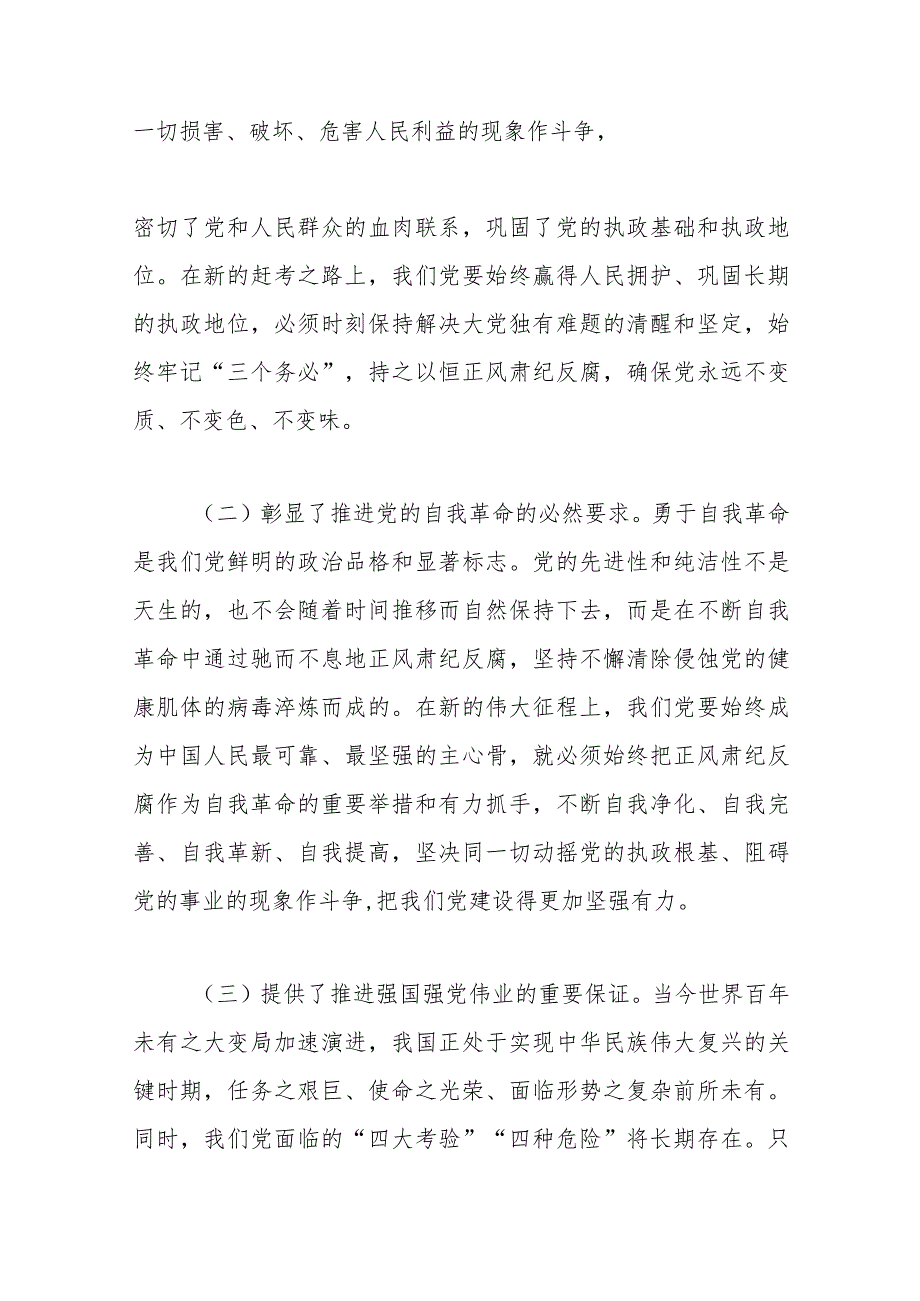 一切损害、破坏、危害人民利益的现象作斗争，

密切了党和人民群众的血肉联系，巩固了党的执政基础和执政地位。在新的赶考之路上，我们党要始终赢得人民拥护、巩固长期的执政地位，必须时刻保持解决大党独有难题的清醒和坚定，始终牢记“三个务必”，持之以恒正风肃纪反腐，确保党永远不变质、不变色、不变味。

（二）彰显了推进党的自我革命的必然要求。勇于自我革命是我们党鲜明的政治品格和显著标志。党的先进性和纯洁性不是天生的，也不会随着时间推移而自然保持下去，而是在不断自我革命中通过驰而不息地正风肃纪反腐，坚持不懈清除侵蚀党的健康肌体的病毒淬炼而成的。在新的伟大征程上，我们党要始终成为中国人民最可靠、最坚强的主心骨，就必须始终把正风肃纪反腐作为自我革命的重要举措和有力抓手，不断自我净化、自我完善、自我革新、自我提高，坚决同一切动摇党的执政根基、阻碍党的事业的现象作斗争，把我们党建设得更加坚强有力。

（三）提供了推进强国强党伟业的重要保证。当今世界百年未有之大变局加速演进，我国正处于实现中华民族伟大复兴的关键时期，任务之艰巨、使命之光荣、面临形势之复杂前所未有。同时，我们党面临的“四大考验”“四种危险”将长期存在。只